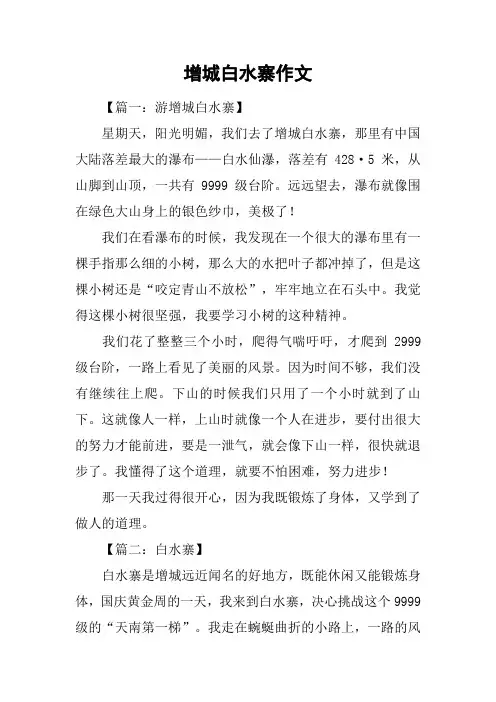 增城白水寨作文

【篇一：游增城白水寨】

星期天，阳光明媚，我们去了增城白水寨，那里有中国大陆落差最大的瀑布——白水仙瀑，落差有 428·5 米，从山脚到山顶，一共有 9999 级台阶。远远望去，瀑布就像围在绿色大山身上的银色纱巾，美极了！

我们在看瀑布的时候，我发现在一个很大的瀑布里有一棵手指那么细的小树，那么大的水把叶子都冲掉了，但是这棵小树还是“咬定青山不放松”，牢牢地立在石头中。我觉得这棵小树很坚强，我要学习小树的这种精神。

我们花了整整三个小时，爬得气喘吁吁，才爬到 2999 级台阶，一路上看见了美丽的风景。因为时间不够，我们没有继续往上爬。下山的时候我们只用了一个小时就到了山下。这就像人一样，上山时就像一个人在进步，要付出很大的努力才能前进，要是一泄气，就会像下山一样，很快就退步了。我懂得了这个道理，就要不怕困难，努力进步！

那一天我过得很开心，因为我既锻炼了身体，又学到了做人的道理。

【篇二：白水寨】

白水寨是增城远近闻名的好地方，既能休闲又能锻炼身体，国庆黄金周的一天，我来到白水寨，决心挑战这个 9999 级的“天南第一梯”。我走在蜿蜒曲折的小路上，一路的风